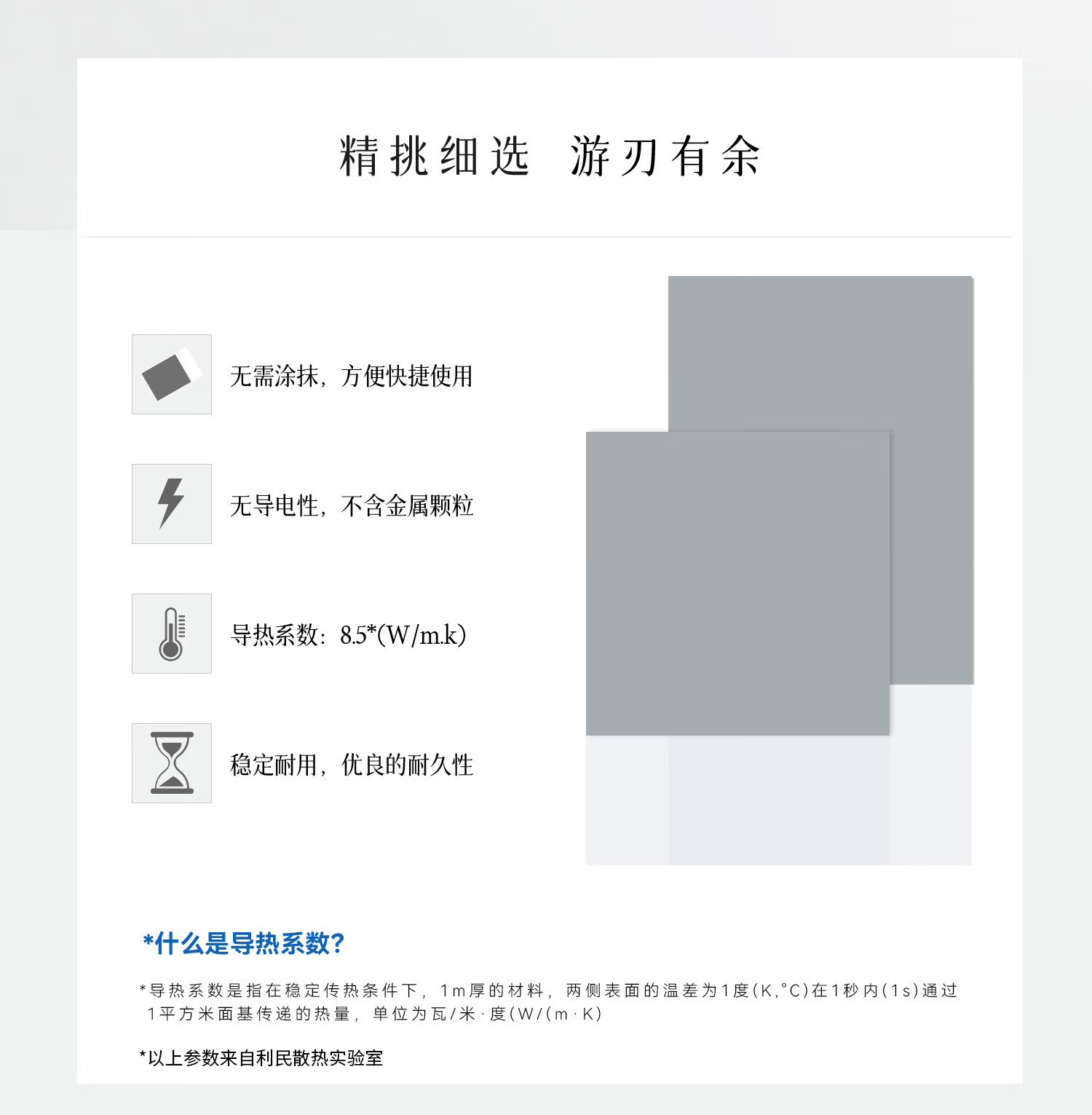 精挑细选 游刃有余

无需涂抹，方便快捷使用

无导电性，不含金属颗粒

导热系数：8.5*(W/m.k)

稳定耐用，优良的耐久性

*什么是导热系数?

*导热系数是指在稳定传热条件下，1m厚的材料，两侧表面的温差为1度(K,°C)在1秒内(1s)通过1平方米面基传递的热量，单位为瓦/米·度(W/(m·K)

*以上参数来自利民散热实验室